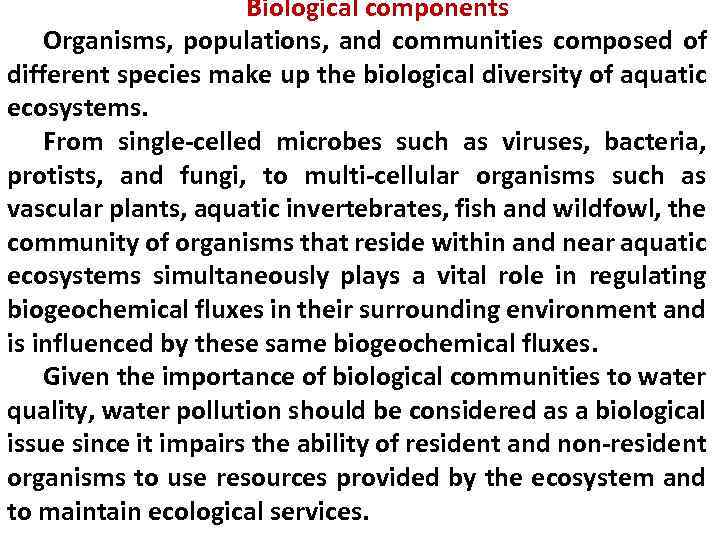 Biological components

Organisms, populations, and communities composed of different species make up the biological diversity of aquatic ecosystems.

From single-celled microbes such as viruses, bacteria, protists, and fungi, to multi-cellular organisms such as vascular plants, aquatic invertebrates, fish and wildfowl, the community of organisms that reside within and near aquatic ecosystems simultaneously plays a vital role in regulating biogeochemical fluxes in their surrounding environment and is influenced by these same biogeochemical fluxes.

Given the importance of biological communities to water quality, water pollution should be considered as a biological issue since it impairs the ability of resident and non-resident organisms to use resources provided by the ecosystem and to maintain ecological services.